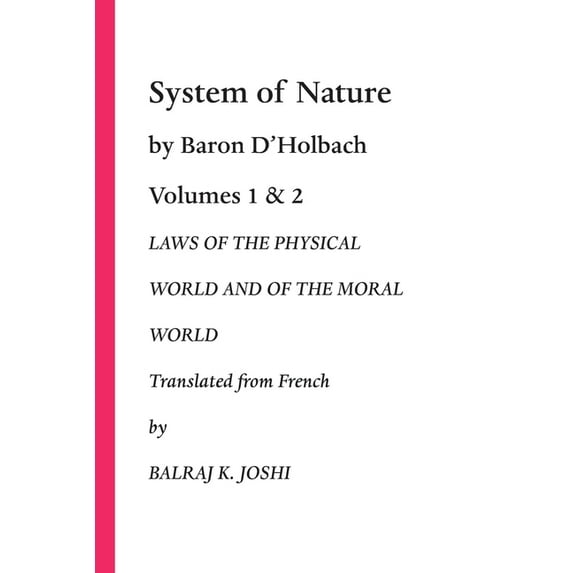 System of Nature

by Baron D'Holbach

Volumes 1 & 2

LAWS OF THE PHYSICAL

WORLD AND OF THE MORAL

WORLD

Translated from French

by

BALRAJ K. JOSHI